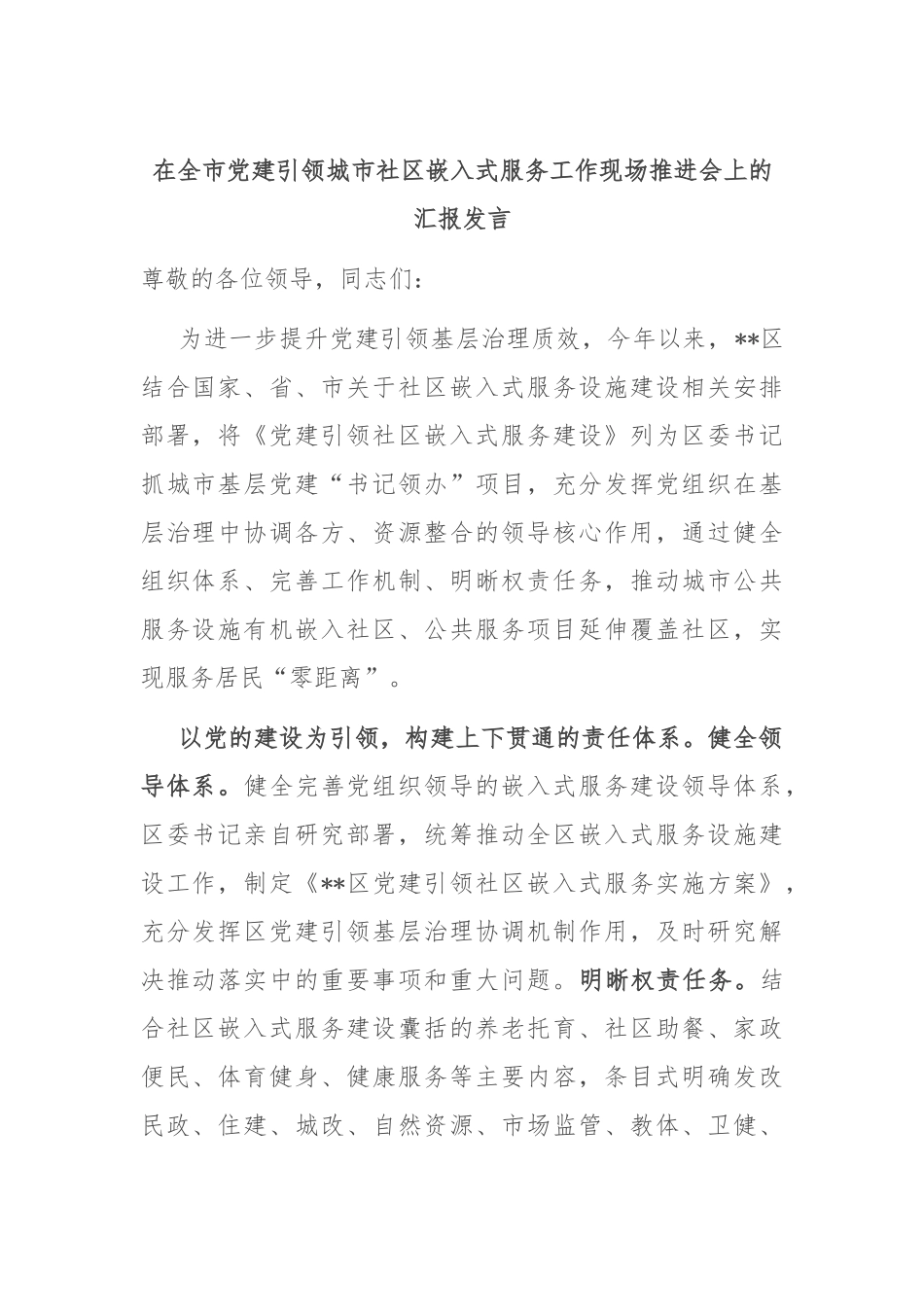 在全市党建引领城市社区嵌入式服务工作现场推进会上的汇报发言

尊敬的各位领导，同志们：

为进一步提升党建引领基层治理质效，今年以来，**区结合国家、省、市关于社区嵌入式服务设施建设相关安排部署，将《党建引领社区嵌入式服务建设》列为区委书记抓城市基层党建“书记领办”项目，充分发挥党组织在基层治理中协调各方、资源整合的领导核心作用，通过健全组织体系、完善工作机制、明晰权责任务，推动城市公共服务设施有机嵌入社区、公共服务项目延伸覆盖社区，实现服务居民“零距离”。

以党的建设为引领，构建上下贯通的责任体系。健全领导体系。健全完善党组织领导的嵌入式服务建设领导体系，区委书记亲自研究部署，统筹推动全区嵌入式服务设施建设工作，制定《**区党建引领社区嵌入式服务实施方案》，充分发挥区党建引领基层治理协调机制作用，及时研究解决推动落实中的重要事项和重大问题。明晰权责任务。结合社区嵌入式服务建设囊括的养老托育、社区助餐、家政便民、体育健身、健康服务等主要内容，条目式明确发改民政、住建、城改、自然资源、市场监管、教体、卫健、